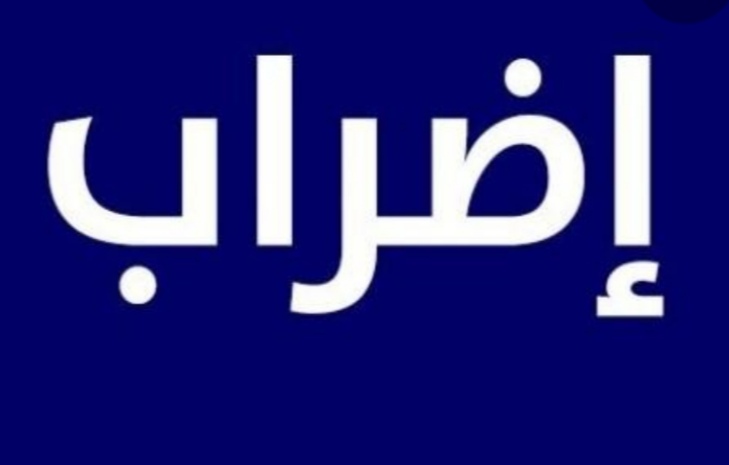 إضراب